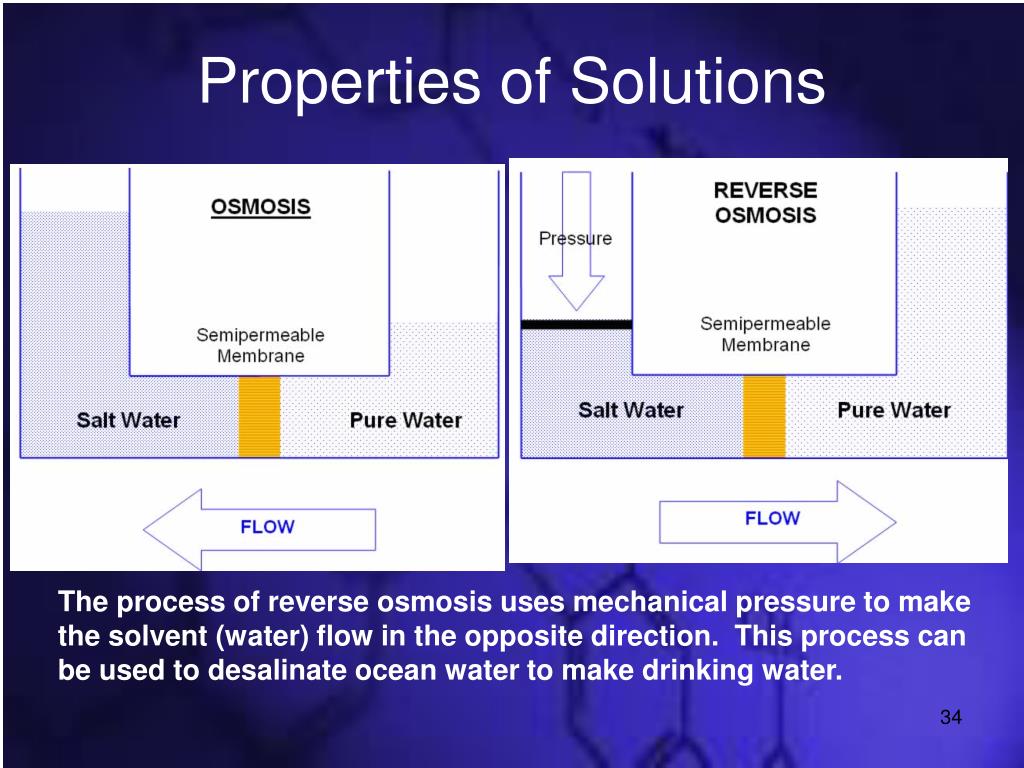 Properties of Solutions

OSMOSIS

Semipermeable Membrane

Salt Water

Pure Water

FLOW

REVERSE OSMOSIS

Pressure

Semipermeable Membrane

Salt Water

Pure Water

FLOW

The process of reverse osmosis uses mechanical pressure to make the solvent (water) flow in the opposite direction. This process can be used to desalinate ocean water to make drinking water.

34